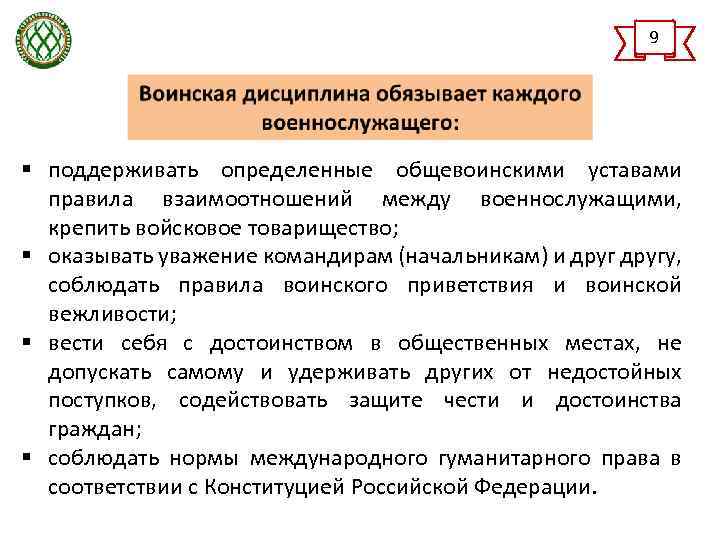 9

Воинская дисциплина обязывает каждого военнослужащего:

▪ поддерживать определенные общевоинскими уставами правила взаимоотношений между военнослужащими, крепить войсковое товарищество;
▪ оказывать уважение командирам (начальникам) и друг другу, соблюдать правила воинского приветствия и воинской вежливости;
▪ вести себя с достоинством в общественных местах, не допускать самому и удерживать других от недостойных поступков, содействовать защите чести и достоинства граждан;
▪ соблюдать нормы международного гуманитарного права в соответствии с Конституцией Российской Федерации.